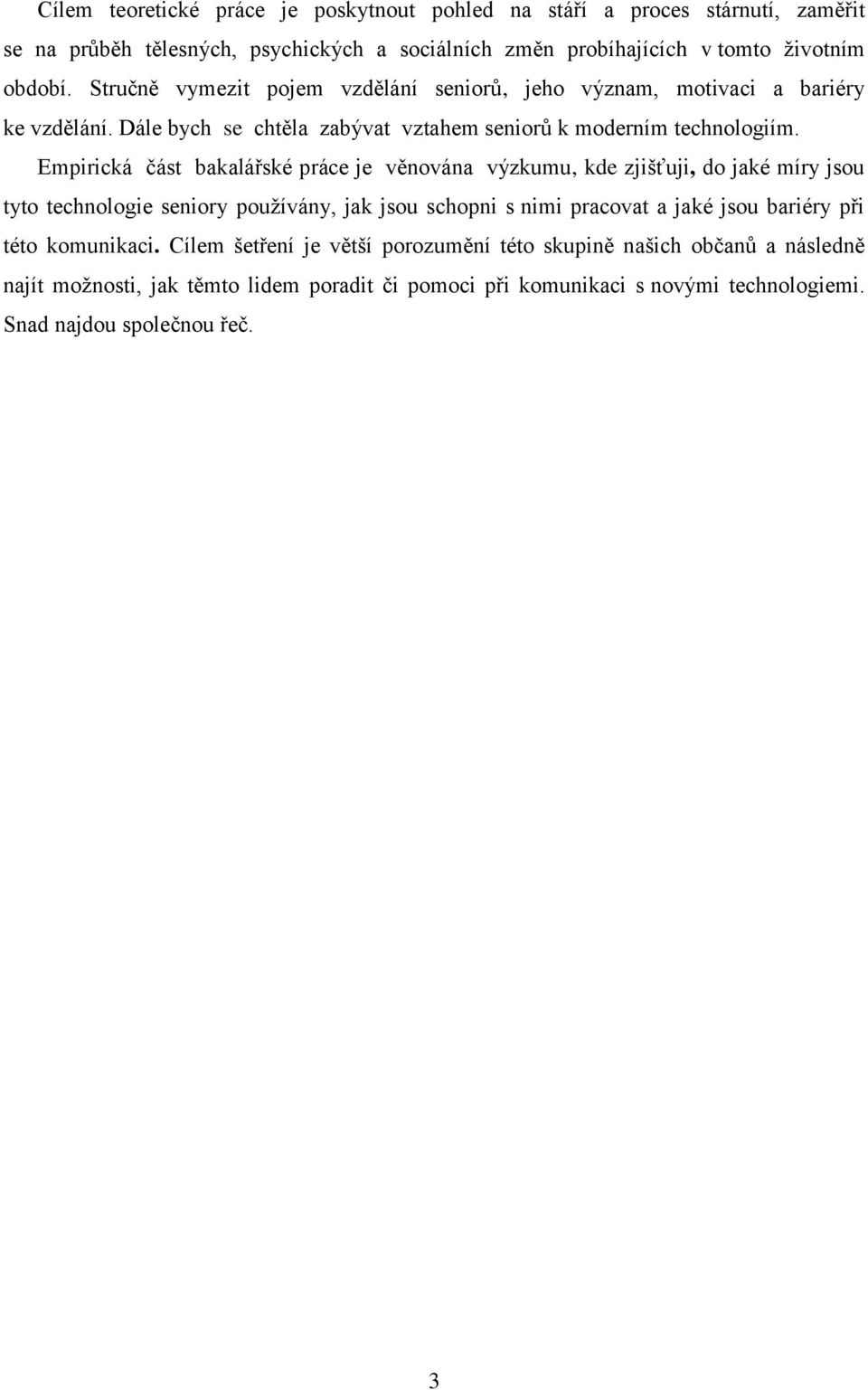 Cílem teoretické práce je poskytnout pohled na stáří a proces stárnutí, zaměřit se na průběh tělesných, psychických a sociálních změn probíhajících v tomto životním období. Stručně vymezit pojem vzdělání seniorů, jeho význam, motivaci a bariéry ke vzdělání. Dále bych se chtěla zabývat vztahem seniorů k moderním technologiím.

Empirická část bakalářské práce je věnována výzkumu, kde zjišťuji, do jaké míry jsou tyto technologie seniory používány, jak jsou schopni s nimi pracovat a jaké jsou bariéry při této komunikaci. Cílem šetření je větší porozumění této skupině našich občanů a následně najít možnosti, jak těmto lidem poradit či pomoci při komunikaci s novými technologiemi. Snad najdou společnou řeč.

3